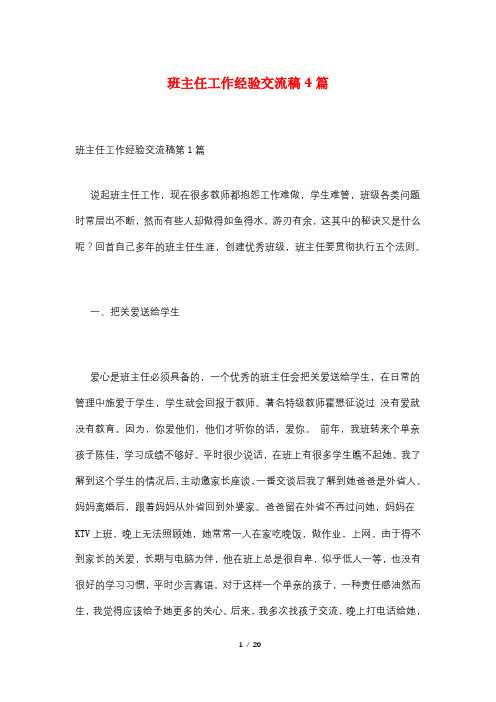 班主任工作经验交流稿4篇

班主任工作经验交流稿第1篇

说起班主任工作，现在很多教师都抱怨工作难做，学生难管，班级各类问题时常层出不断，然而有些人却做得如鱼得水，游刃有余，这其中的秘诀又是什么呢？回首自己多年的班主任生涯，创建优秀班级，班主任要贯彻执行五个法则。

一、把关爱送给学生

爱心是班主任必须具备的，一个优秀的班主任会把关爱送给学生，在日常的管理中施爱于学生，学生就会回报于教师。著名特级教师霍懋征说过 没有爱就没有教育。因为，你爱他们，他们才听你的话，爱你。 前年，我班转来个单亲孩子陈佳，学习成绩不够好。平时很少说话，在班上有很多学生瞧不起她。我了解到这个学生的情况后，主动邀家长座谈，一番交谈后我了解到她爸爸是外省人。妈妈离婚后，跟着妈妈从外省回到外婆家。爸爸留在外省不再过问她，妈妈在KTV上班，晚上无法照顾她，她常常一人在家吃晚饭，做作业，上网。由于得不到家长的关爱，长期与电脑为伴，他在班上总是很自卑，似乎低人一等，也没有很好的学习习惯，平时少言寡语。对于这样一个单亲的孩子，一种责任感油然而生，我觉得应该给予她更多的关心。后来，我多次找孩子交流，晚上打电话给她，

1 / 20